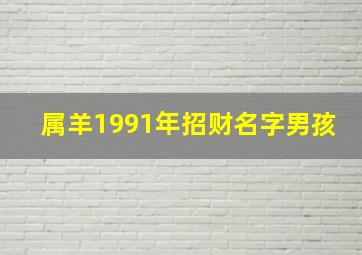 属羊1991年招财名字男孩